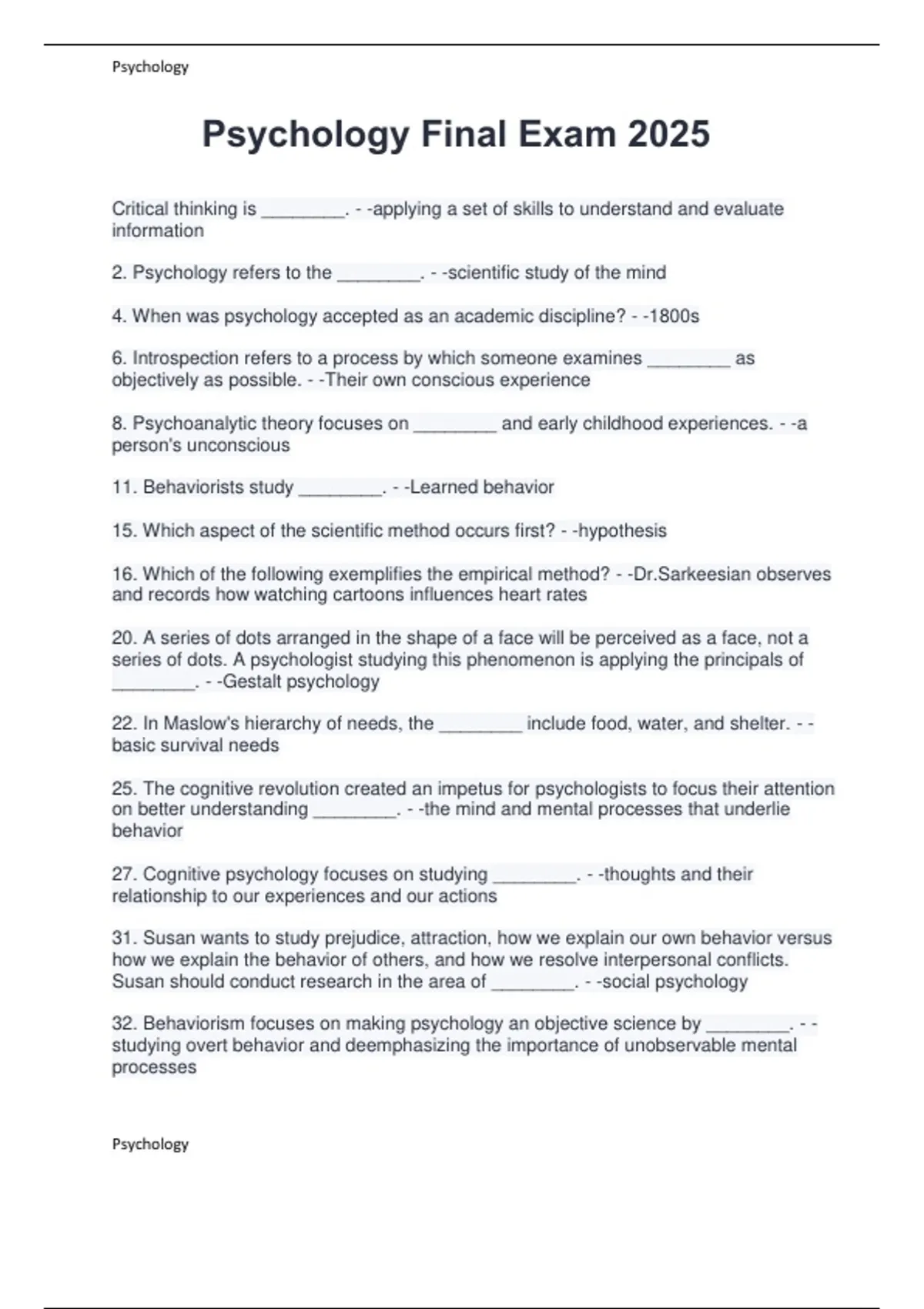 Psychology

Psychology Final Exam 2025

Critical thinking is ________. - -applying a set of skills to understand and evaluate information

2. Psychology refers to the ________. - -scientific study of the mind

4. When was psychology accepted as an academic discipline? - -1800s

6. Introspection refers to a process by which someone examines ________ as objectively as possible. - -Their own conscious experience

8. Psychoanalytic theory focuses on ________ and early childhood experiences. - -a person's unconscious

11. Behaviorists study ________. - -Learned behavior

15. Which aspect of the scientific method occurs first? - -hypothesis

16. Which of the following exemplifies the empirical method? - -Dr.Sarkeesian observes and records how watching cartoons influences heart rates

20. A series of dots arranged in the shape of a face will be perceived as a face, not a series of dots. A psychologist studying this phenomenon is applying the principals of ________. - -Gestalt psychology

22. In Maslow's hierarchy of needs, the ________ include food, water, and shelter. - -basic survival needs

25. The cognitive revolution created an impetus for psychologists to focus their attention on better understanding ________. - -the mind and mental processes that underlie behavior

27. Cognitive psychology focuses on studying ________. - -thoughts and their relationship to our experiences and our actions

31. Susan wants to study prejudice, attraction, how we explain our own behavior versus how we explain the behavior of others, and how we resolve interpersonal conflicts. Susan should conduct research in the area of ________. - -social psychology

32. Behaviorism focuses on making psychology an objective science by ________. - -studying overt behavior and deemphasizing the importance of unobservable mental processes

Psychology